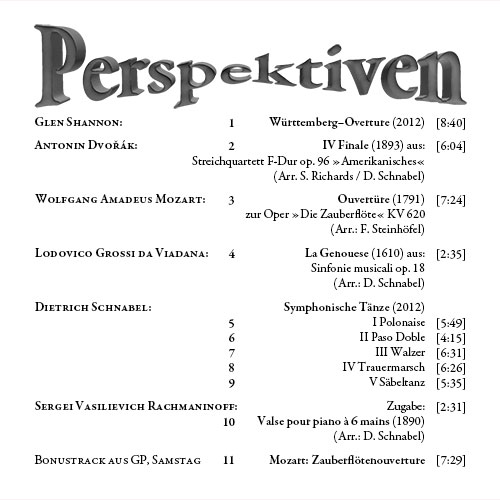 Perspektiven

Glen Shannon: 1 Württemberg–Overture (2012) [8:40]

Antonin Dvořák: 2 IV Finale (1893) aus: [6:04]
Streichquartett F-Dur op. 96 »Amerikanisches«
(Arr. S. Richards / D. Schnabel)

Wolfgang Amadeus Mozart: 3 Ouvertüre (1791) [7:24]
zur Oper »Die Zauberflöte« KV 620
(Arr.: F. Steinhöfel)

Lodovico Grossi da Viadana: 4 La Genouese (1610) aus: [2:35]
Sinfonie musicali op. 18
(Arr.: D. Schnabel)

Dietrich Schnabel: Symphonische Tänze (2012)
5 I Polonaise [5:49]
6 II Paso Doble [4:15]
7 III Walzer [6:31]
8 IV Trauermarsch [6:26]
9 V Säbeltanz [5:35]

Sergei Vasilievich Rachmaninoff: Zugabe: [2:31]
10 Valse pour piano à 6 mains (1890)
(Arr.: D. Schnabel)

Bonustrack aus GP, Samstag 11 Mozart: Zauberflötenouverture [7:29]